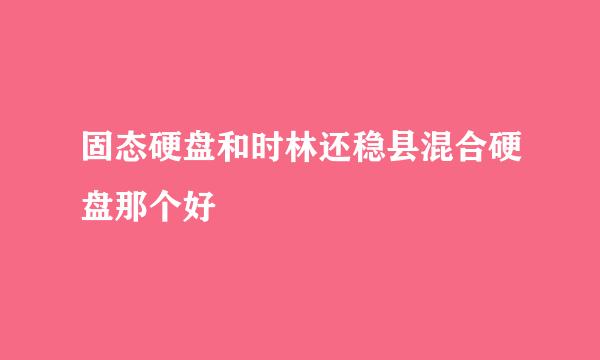 固态硬盘和时林还稳县混合硬盘那个好